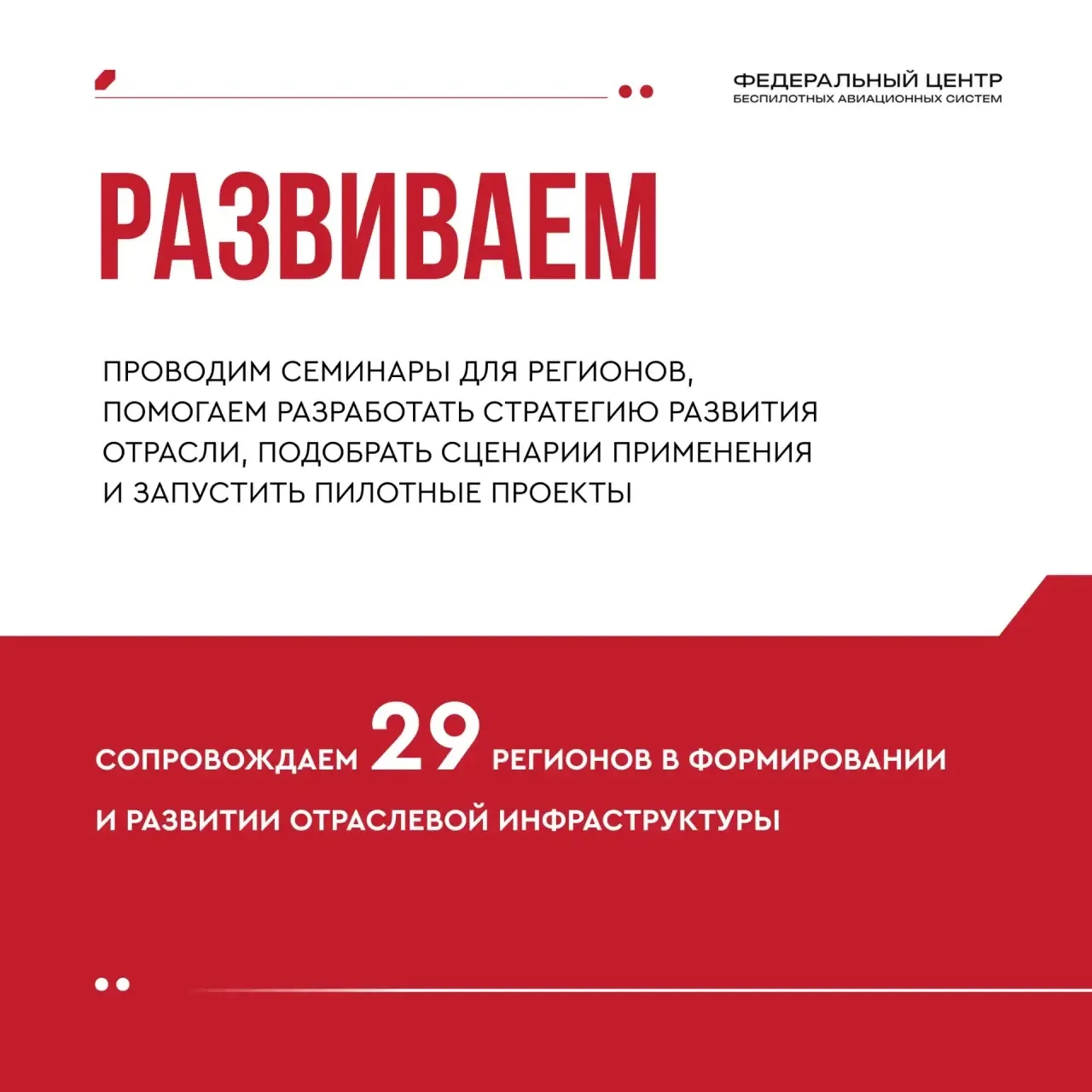 ФЕДЕРАЛЬНЫЙ ЦЕНТР
БЕСПИЛОТНЫХ АВИАЦИОННЫХ СИСТЕМ

РАЗВИВАЕМ

ПРОВОДИМ СЕМИНАРЫ ДЛЯ РЕГИОНОВ, ПОМОГАЕМ РАЗРАБОТАТЬ СТРАТЕГИЮ РАЗВИТИЯ ОТРАСЛИ, ПОДОБРАТЬ СЦЕНАРИИ ПРИМЕНЕНИЯ И ЗАПУСТИТЬ ПИЛОТНЫЕ ПРОЕКТЫ

СОПРОВОЖДАЕМ 29 РЕГИОНОВ В ФОРМИРОВАНИИ И РАЗВИТИИ ОТРАСЛЕВОЙ ИНФРАСТРУКТУРЫ